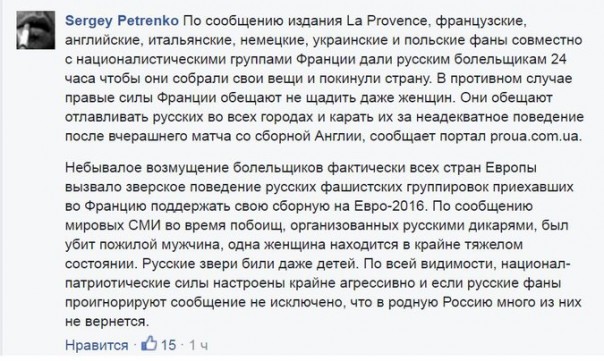 Sergey Petrenko По сообщению издания La Provence, французские, английские, итальянские, немецкие, украинские и польские фаны совместно с националистическими группами Франции дали русским болельщикам 24 часа чтобы они собрали свои вещи и покинули страну. В противном случае правые силы Франции обещают не щадить даже женщин. Они обещают отлавливать русских во всех городах и карать их за неадекватное поведение после вчерашнего матча со сборной Англии, сообщает портал proua.com.ua.

Небывалое возмущение болельщиков фактически всех стран Европы вызвало зверское поведение русских фашистских группировок приехавших во Францию поддержать свою сборную на Евро-2016. По сообщению мировых СМИ во время побоищ, организованных русскими дикарями, был убит пожилой мужчина, одна женщина находится в крайне тяжелом состоянии. Русские звери били даже детей. По всей видимости, национал-патриотические силы настроены крайне агрессивно и если русские фаны проигнорируют сообщение не исключено, что в родную Россию много из них не вернется.

Нравится · 15 · 1 ч